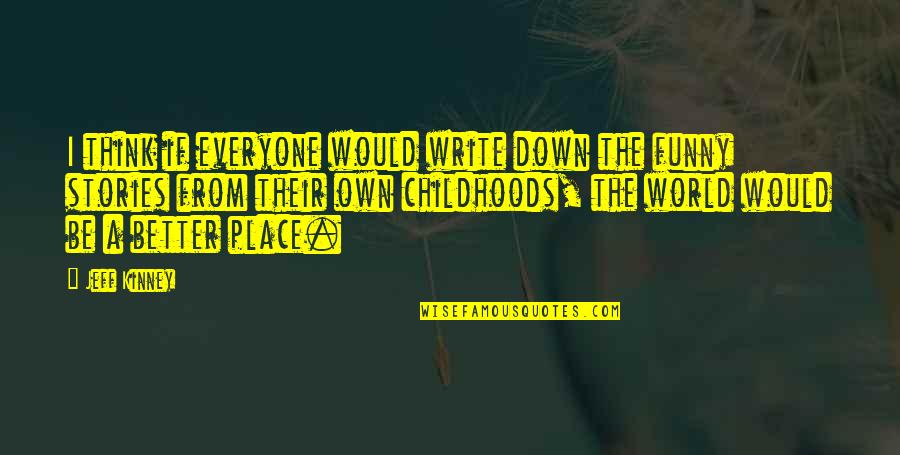 I think if everyone would write down the funny stories from their own childhoods, the world would be a better place.

Jeff Kinney

WISEFAMOUSQUOTES.COM